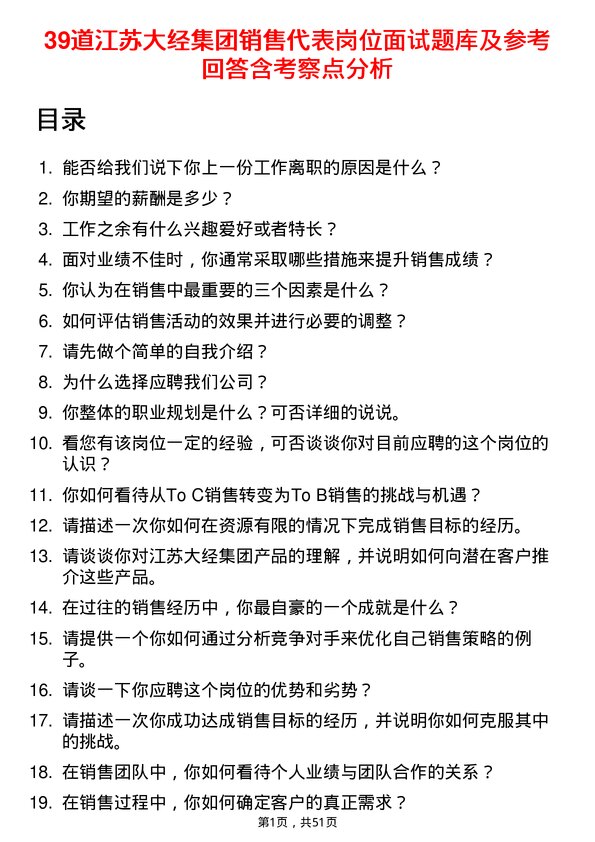 39道江苏大经集团销售代表岗位面试题库及参考回答含考察点分析

目录

1. 能否给我们说下你上一份工作离职的原因是什么？
2. 你期望的薪酬是多少？
3. 工作之余有什么兴趣爱好或者特长？
4. 面对业绩不佳时，你通常采取哪些措施来提升销售成绩？
5. 你认为在销售中最重要的三个因素是什么？
6. 如何评估销售活动的效果并进行必要的调整？
7. 请先做个简单的自我介绍？
8. 为什么选择应聘我们公司？
9. 你整体的职业规划是什么？可否详细的说说。
10. 看您有该岗位一定的经验，可否谈谈你对目前应聘的这个岗位的认识？
11. 你如何看待从To C销售转变为To B销售的挑战与机遇？
12. 请描述一次你如何在资源有限的情况下完成销售目标的经历。
13. 请谈谈你对江苏大经集团产品的理解，并说明如何向潜在客户推介这些产品。
14. 在过往的销售经历中，你最自豪的一个成就是什么？
15. 请提供一个你如何通过分析竞争对手来优化自己销售策略的例子。
16. 请谈一下你应聘这个岗位的优势和劣势？
17. 请描述一次你成功达成销售目标的经历，并说明你如何克服其中的挑战。
18. 在销售团队中，你如何看待个人业绩与团队合作的关系？
19. 在销售过程中，你如何确定客户的真正需求？

第1页，共51页